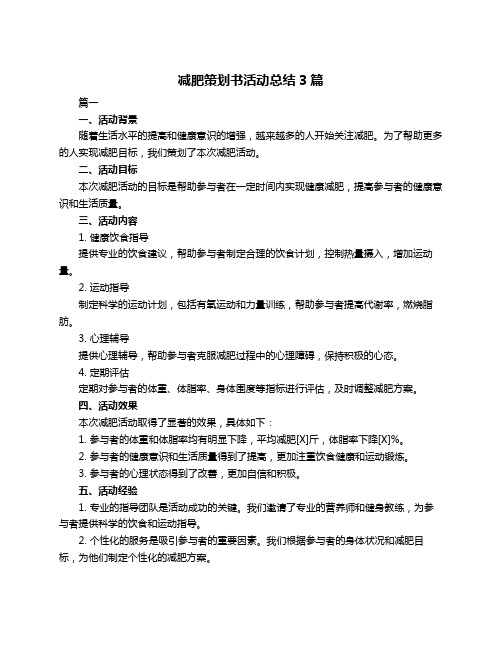 减肥策划书活动总结 3 篇

篇一

一、活动背景

随着生活水平的提高和健康意识的增强，越来越多的人开始关注减肥。为了帮助更多的人实现减肥目标，我们策划了本次减肥活动。

二、活动目标

本次减肥活动的目标是帮助参与者在一定时间内实现健康减肥，提高参与者的健康意识和生活质量。

三、活动内容

1. 健康饮食指导

提供专业的饮食建议，帮助参与者制定合理的饮食计划，控制热量摄入，增加运动量。

2. 运动指导

制定科学的运动计划，包括有氧运动和力量训练，帮助参与者提高代谢率，燃烧脂肪。

3. 心理辅导

提供心理辅导，帮助参与者克服减肥过程中的心理障碍，保持积极的心态。

4. 定期评估

定期对参与者的体重、体脂率、身体围度等指标进行评估，及时调整减肥方案。

四、活动效果

本次减肥活动取得了显著的效果，具体如下：

1. 参与者的体重和体脂率均有明显下降，平均减肥[X]斤，体脂率下降[X]%。

2. 参与者的健康意识和生活质量得到了提高，更加注重饮食健康和运动锻炼。

3. 参与者的心理状态得到了改善，更加自信和积极。

五、活动经验

1. 专业的指导团队是活动成功的关键。我们邀请了专业的营养师和健身教练，为参与者提供科学的饮食和运动指导。

2. 个性化的服务是吸引参与者的重要因素。我们根据参与者的身体状况和减肥目标，为他们制定个性化的减肥方案。